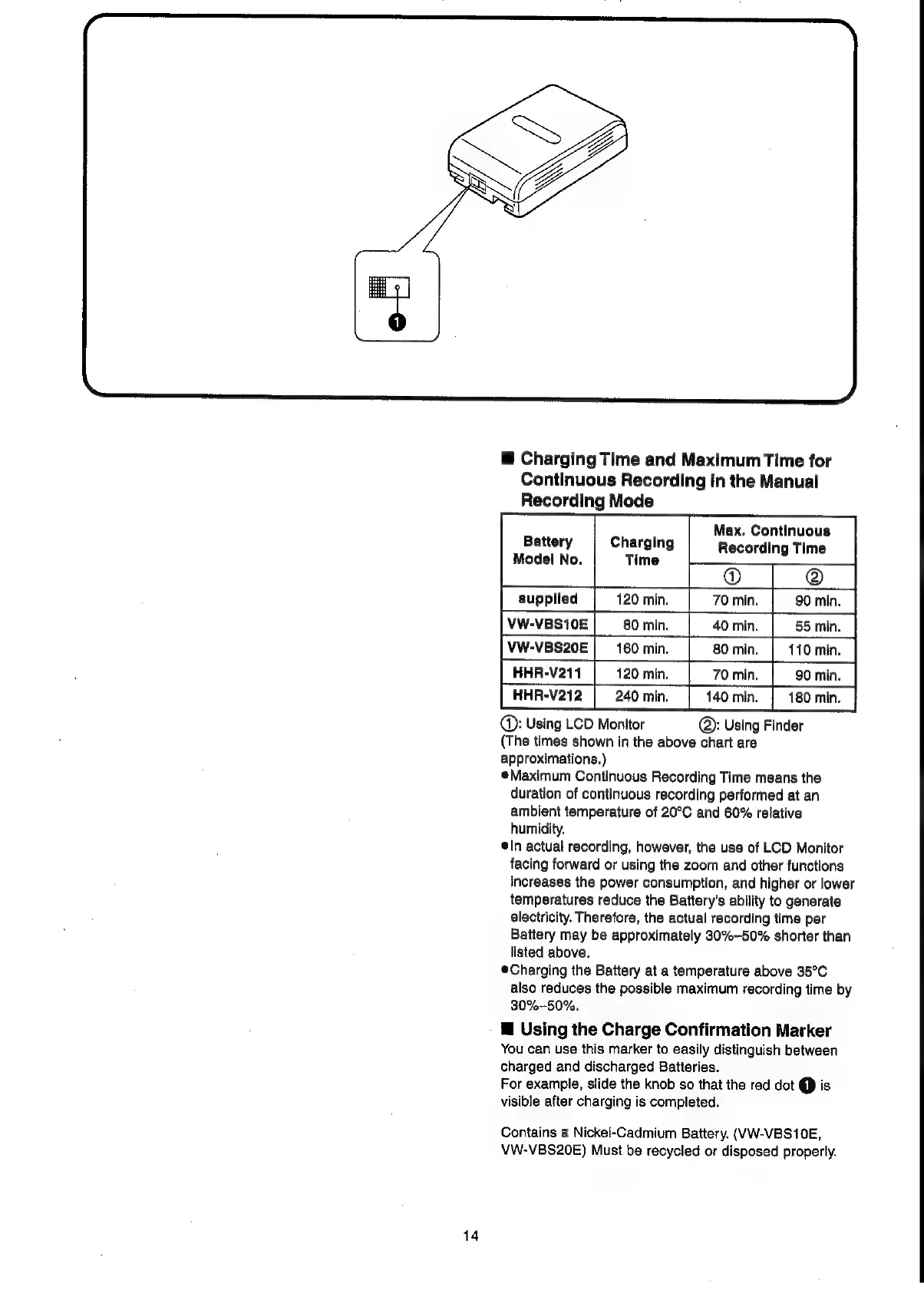 ❶

■ Charging Time and Maximum Time for Continuous Recording in the Manual Recording Mode

| Battery Model No. | Charging Time | Max. Continuous Recording Time ① | Max. Continuous Recording Time ② |
|---|---|---|---|
| supplied | 120 min. | 70 min. | 90 min. |
| VW-VBS10E | 80 min. | 40 min. | 55 min. |
| VW-VBS20E | 160 min. | 80 min. | 110 min. |
| HHR-V211 | 120 min. | 70 min. | 90 min. |
| HHR-V212 | 240 min. | 140 min. | 180 min. |

①: Using LCD Monitor ②: Using Finder
(The times shown in the above chart are approximations.)
●Maximum Continuous Recording Time means the duration of continuous recording performed at an ambient temperature of 20°C and 60% relative humidity.
●In actual recording, however, the use of LCD Monitor facing forward or using the zoom and other functions increases the power consumption, and higher or lower temperatures reduce the Battery's ability to generate electricity. Therefore, the actual recording time per Battery may be approximately 30%–50% shorter than listed above.
●Charging the Battery at a temperature above 35°C also reduces the possible maximum recording time by 30%–50%.

■ Using the Charge Confirmation Marker
You can use this marker to easily distinguish between charged and discharged Batteries.
For example, slide the knob so that the red dot ❶ is visible after charging is completed.

Contains a Nickel-Cadmium Battery. (VW-VBS10E, VW-VBS20E) Must be recycled or disposed properly.

14